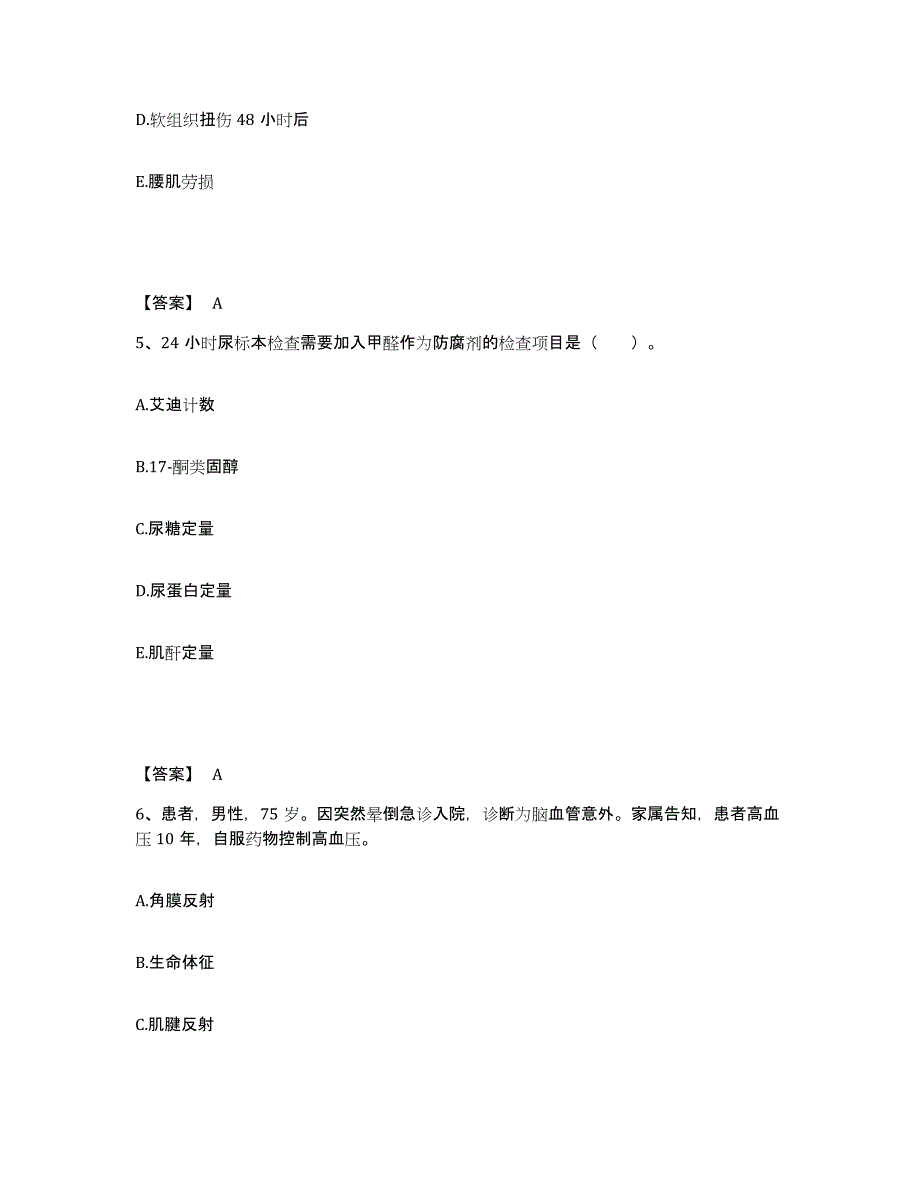 D.软组织扭伤 48 小时后

E.腰肌劳损

【答案】 A

5、24 小时尿标本检查需要加入甲醛作为防腐剂的检查项目是（ ）。

A.艾迪计数

B.17-酮类固醇

C.尿糖定量

D.尿蛋白定量

E.肌酐定量

【答案】 A

6、患者，男性，75 岁。因突然晕倒急诊入院，诊断为脑血管意外。家属告知，患者高血压 10 年，自服药物控制高血压。

A.角膜反射

B.生命体征

C.肌腱反射